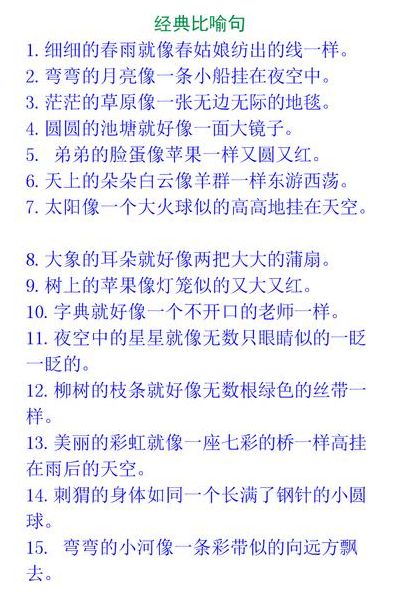 经典比喻句

1. 细细的春雨就像春姑娘纺出的线一样。
2. 弯弯的月亮像一条小船挂在夜空中。
3. 茫茫的草原像一张无边无际的地毯。
4. 圆圆的池塘就好像一面大镜子。
5. 弟弟的脸蛋像苹果一样又圆又红。
6. 天上的朵朵白云像羊群一样东游西荡。
7. 太阳像一个大火球似的高高地挂在天空。

8. 大象的耳朵就好像两把大大的蒲扇。
9. 树上的苹果像灯笼似的又大又红。
10. 字典就好像一个不开口的老师一样。
11. 夜空中的星星就像无数只眼睛似的一眨一眨的。
12. 柳树的枝条就好像无数根绿色的丝带一样。
13. 美丽的彩虹就像一座七彩的桥一样高挂在雨后的天空。
14. 刺猬的身体如同一个长满了钢针的小圆球。
15. 弯弯的小河像一条彩带似的向远方飘去。